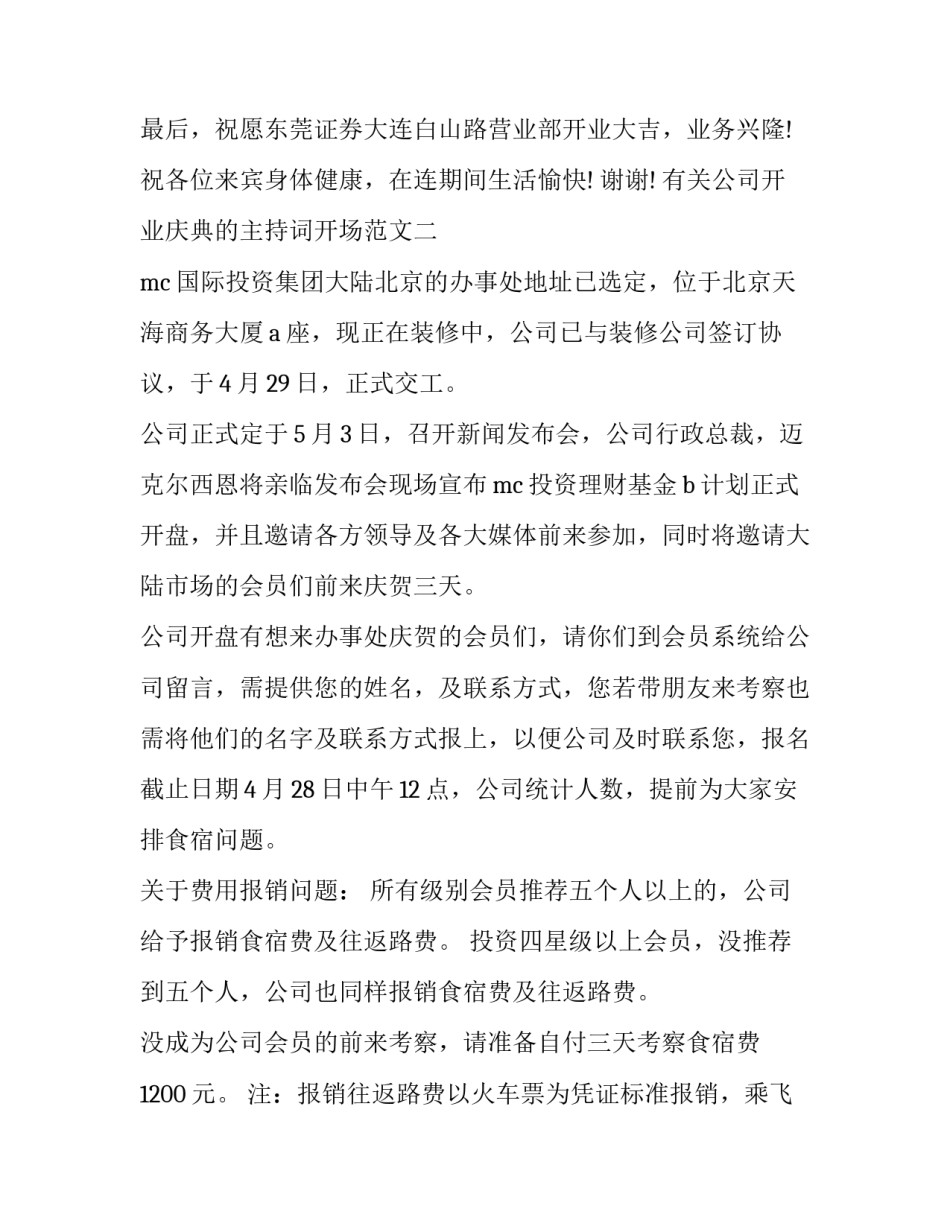 最后，祝愿东莞证券大连白山路营业部开业大吉，业务兴隆! 祝各位来宾身体健康，在连期间生活愉快! 谢谢! 有关公司开业庆典的主持词开场范文二

mc 国际投资集团大陆北京的办事处地址已选定，位于北京天海商务大厦 a 座，现正在装修中，公司已与装修公司签订协议，于 4 月 29 日，正式交工。

公司正式定于 5 月 3 日，召开新闻发布会，公司行政总裁，迈克尔西恩将亲临发布会现场宣布 mc 投资理财基金 b 计划正式开盘，并且邀请各方领导及各大媒体前来参加，同时将邀请大陆市场的会员们前来庆贺三天。

公司开盘有想来办事处庆贺的会员们，请你们到会员系统给公司留言，需提供您的姓名，及联系方式，您若带朋友来考察也需将他们的名字及联系方式报上，以便公司及时联系您，报名截止日期 4 月 28 日中午 12 点，公司统计人数，提前为大家安排食宿问题。

关于费用报销问题： 所有级别会员推荐五个人以上的，公司给予报销食宿费及往返路费。 投资四星级以上会员，没推荐到五个人，公司也同样报销食宿费及往返路费。

没成为公司会员的前来考察，请准备自付三天考察食宿费 1200 元。 注：报销往返路费以火车票为凭证标准报销，乘飞